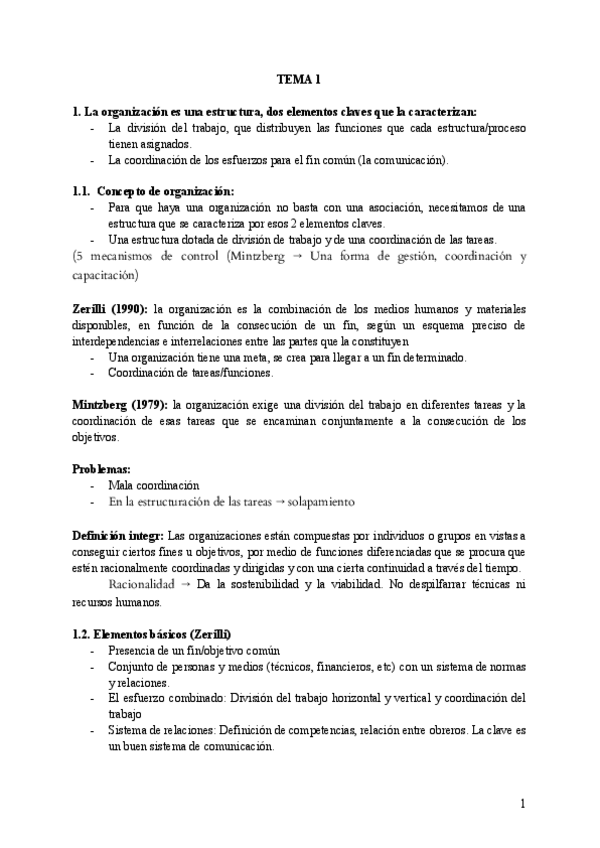 TEMA 1

1. La organización es una estructura, dos elementos claves que la caracterizan:
- La división del trabajo, que distribuyen las funciones que cada estructura/proceso tienen asignados.
- La coordinación de los esfuerzos para el fin común (la comunicación).

1.1. Concepto de organización:
- Para que haya una organización no basta con una asociación, necesitamos de una estructura que se caracteriza por esos 2 elementos claves.
- Una estructura dotada de división de trabajo y de una coordinación de las tareas.
(5 mecanismos de control (Mintzberg → Una forma de gestión, coordinación y capacitación)

Zerilli (1990): la organización es la combinación de los medios humanos y materiales disponibles, en función de la consecución de un fin, según un esquema preciso de interdependencias e interrelaciones entre las partes que la constituyen
- Una organización tiene una meta, se crea para llegar a un fin determinado.
- Coordinación de tareas/funciones.

Mintzberg (1979): la organización exige una división del trabajo en diferentes tareas y la coordinación de esas tareas que se encaminan conjuntamente a la consecución de los objetivos.

Problemas:
- Mala coordinación
- En la estructuración de las tareas → solapamiento

Definición integr: Las organizaciones están compuestas por individuos o grupos en vistas a conseguir ciertos fines u objetivos, por medio de funciones diferenciadas que se procura que estén racionalmente coordinadas y dirigidas y con una cierta continuidad a través del tiempo.
Racionalidad → Da la sostenibilidad y la viabilidad. No despilfarrar técnicas ni recursos humanos.

1.2. Elementos básicos (Zerilli)
- Presencia de un fin/objetivo común
- Conjunto de personas y medios (técnicos, financieros, etc) con un sistema de normas y relaciones.
- El esfuerzo combinado: División del trabajo horizontal y vertical y coordinación del trabajo
- Sistema de relaciones: Definición de competencias, relación entre obreros. La clave es un buen sistema de comunicación.

1